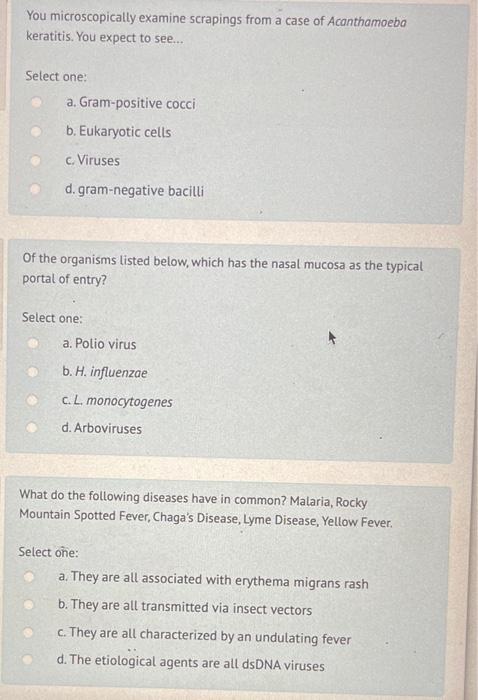 You microscopically examine scrapings from a case of Acanthamoeba keratitis. You expect to see...

Select one:
a. Gram-positive cocci
b. Eukaryotic cells
c. Viruses
d. gram-negative bacilli

Of the organisms listed below, which has the nasal mucosa as the typical portal of entry?

Select one:
a. Polio virus
b. H. influenzae
c. L. monocytogenes
d. Arboviruses

What do the following diseases have in common? Malaria, Rocky Mountain Spotted Fever, Chaga's Disease, Lyme Disease, Yellow Fever.

Select one:
a. They are all associated with erythema migrans rash
b. They are all transmitted via insect vectors
c. They are all characterized by an undulating fever
d. The etiological agents are all dsDNA viruses